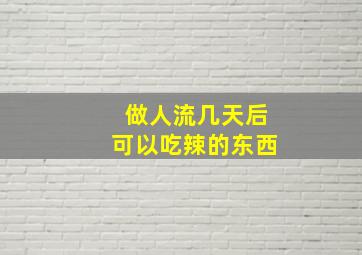 做人流几天后
可以吃辣的东西